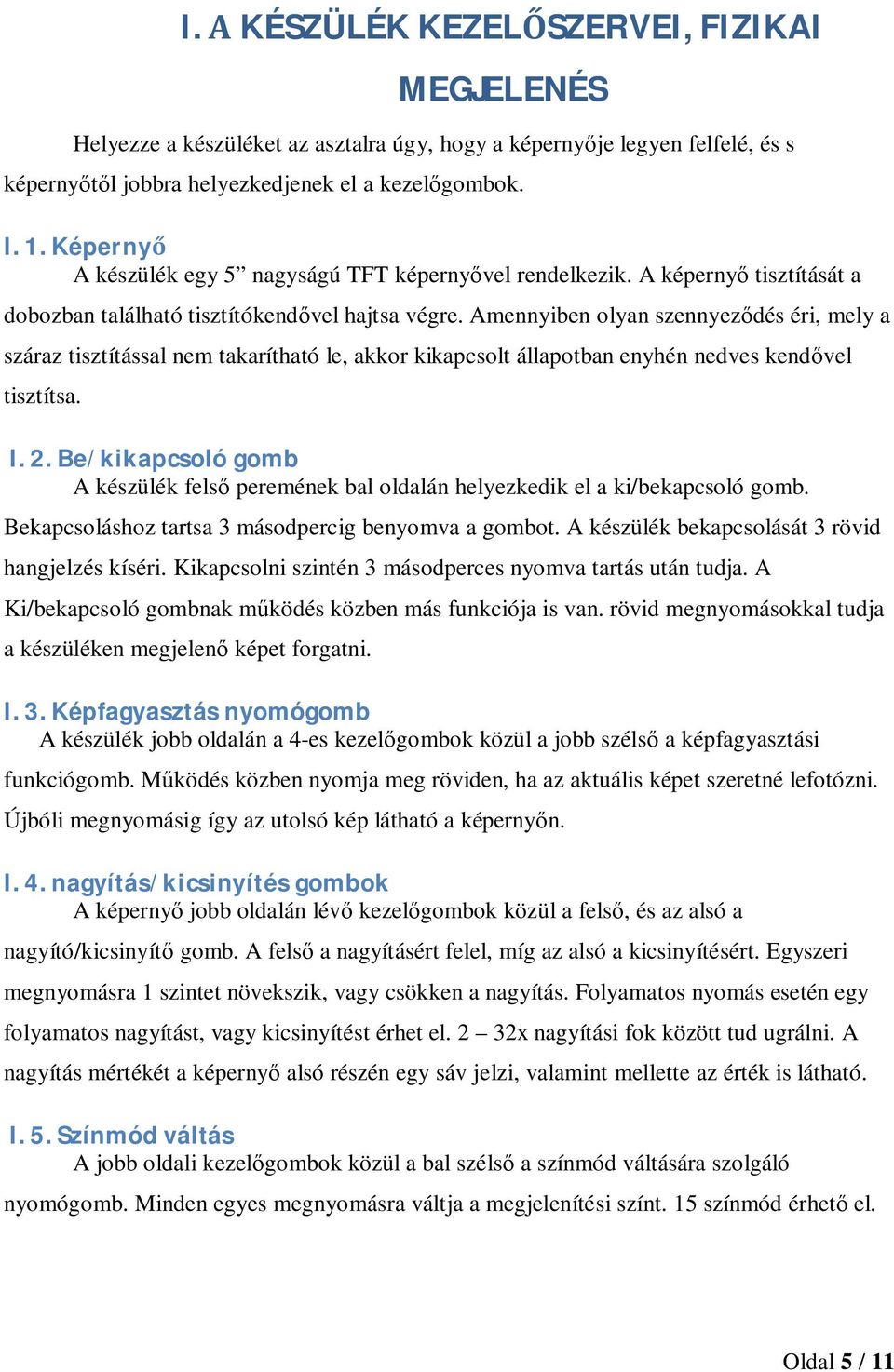 I. A KÉSZÜLÉK KEZELŐSZERVEI, FIZIKAI MEGJELENÉS

Helyezze a készüléket az asztalra úgy, hogy a képernyője legyen felfelé, és s képernyőtől jobbra helyezkedjenek el a kezelőgombok.

I. 1. Képernyő
A készülék egy 5” nagyságú TFT képernyővel rendelkezik. A képernyő tisztítását a dobozban található tisztítókendővel hajtsa végre. Amennyiben olyan szennyeződés éri, mely a száraz tisztítással nem takarítható le, akkor kikapcsolt állapotban enyhén nedves kendővel tisztítsa.

I. 2. Be/kikapcsoló gomb
A készülék felső peremének bal oldalán helyezkedik el a ki/bekapcsoló gomb. Bekapcsoláshoz tartsa 3 másodpercig benyomva a gombot. A készülék bekapcsolását 3 rövid hangjelzés kíséri. Kikapcsolni szintén 3 másodperces nyomva tartás után tudja. A Ki/bekapcsoló gombnak működés közben más funkciója is van. rövid megnyomásokkal tudja a készüléken megjelenő képet forgatni.

I. 3. Képfagyasztás nyomógomb
A készülék jobb oldalán a 4-es kezelőgombok közül a jobb szélső a képfagyasztási funkciógomb. Működés közben nyomja meg röviden, ha az aktuális képet szeretné lefotózni. Újbóli megnyomásig így az utolsó kép látható a képernyőn.

I. 4. nagyítás/kicsinyítés gombok
A képernyő jobb oldalán lévő kezelőgombok közül a felső, és az alsó a nagyító/kicsinyítő gomb. A felső a nagyításért felel, míg az alsó a kicsinyítésért. Egyszeri megnyomásra 1 szintet növekszik, vagy csökken a nagyítás. Folyamatos nyomás esetén egy folyamatos nagyítást, vagy kicsinyítést érhet el. 2 – 32x nagyítási fok között tud ugrálni. A nagyítás mértékét a képernyő alsó részén egy sáv jelzi, valamint mellette az érték is látható.

I. 5. Színmód váltás
A jobb oldali kezelőgombok közül a bal szélső a színmód váltására szolgáló nyomógomb. Minden egyes megnyomásra váltja a megjelenítési színt. 15 színmód érhető el.

Oldal 5 / 11